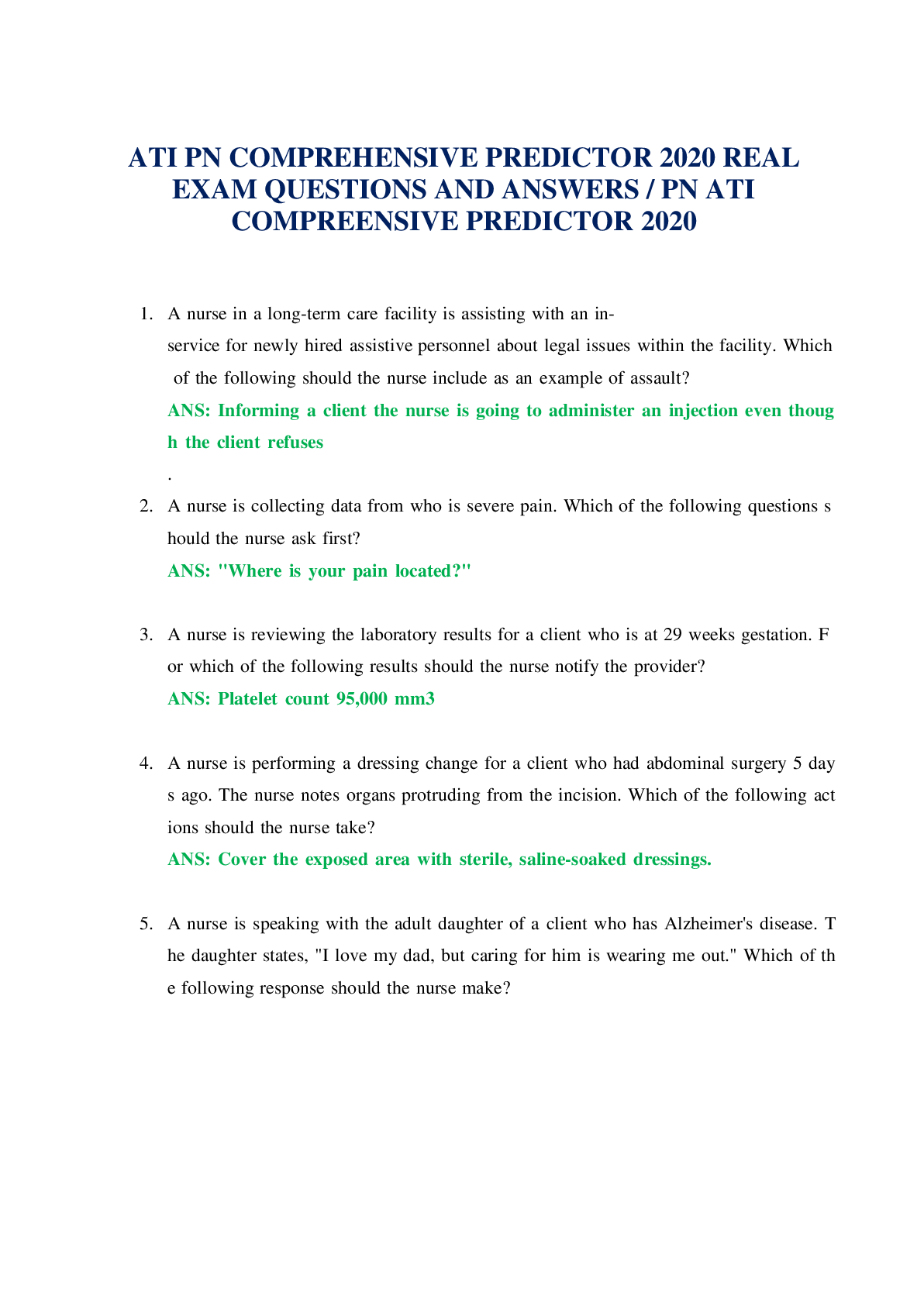 ATI PN COMPREHENSIVE PREDICTOR 2020 REAL EXAM QUESTIONS AND ANSWERS / PN ATI COMPREENSIVE PREDICTOR 2020

1. A nurse in a long-term care facility is assisting with an in-service for newly hired assistive personnel about legal issues within the facility. Which of the following should the nurse include as an example of assault?
ANS: Informing a client the nurse is going to administer an injection even though the client refuses
.

2. A nurse is collecting data from who is severe pain. Which of the following questions should the nurse ask first?
ANS: "Where is your pain located?"

3. A nurse is reviewing the laboratory results for a client who is at 29 weeks gestation. For which of the following results should the nurse notify the provider?
ANS: Platelet count 95,000 mm3

4. A nurse is performing a dressing change for a client who had abdominal surgery 5 days ago. The nurse notes organs protruding from the incision. Which of the following actions should the nurse take?
ANS: Cover the exposed area with sterile, saline-soaked dressings.

5. A nurse is speaking with the adult daughter of a client who has Alzheimer's disease. The daughter states, "I love my dad, but caring for him is wearing me out." Which of the following response should the nurse make?